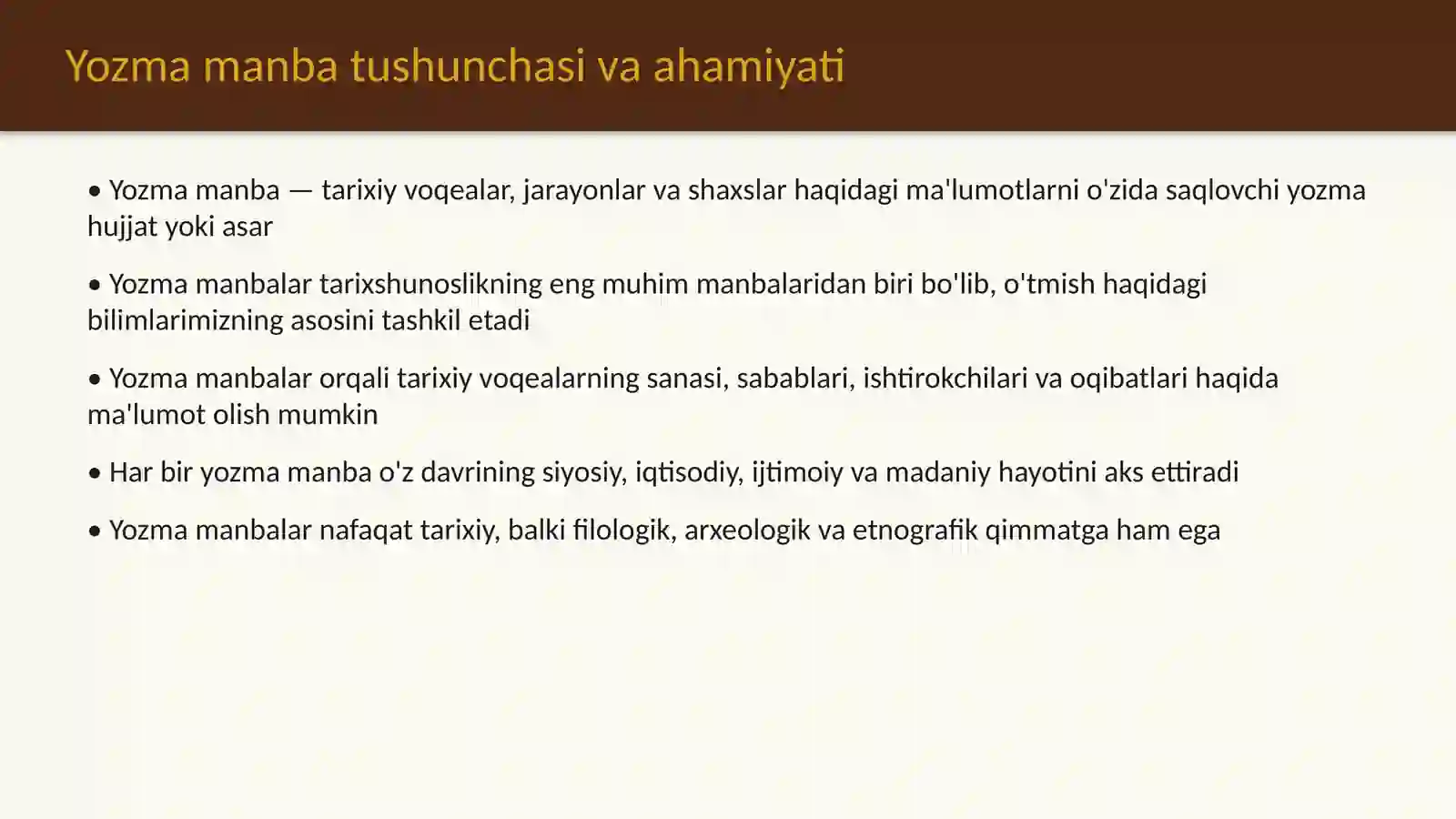 Yozma manba tushunchasi va ahamiyati

• Yozma manba — tarixiy voqealar, jarayonlar va shaxslar haqidagi ma'lumotlarni o'zida saqlovchi yozma hujjat yoki asar

• Yozma manbalar tarixshunoslikning eng muhim manbalaridan biri bo'lib, o'tmish haqidagi bilimlarimizning asosini tashkil etadi

• Yozma manbalar orqali tarixiy voqealarning sanasi, sabablari, ishtirokchilari va oqibatlari haqida ma'lumot olish mumkin

• Har bir yozma manba o'z davrining siyosiy, iqtisodiy, ijtimoiy va madaniy hayotini aks ettiradi

• Yozma manbalar nafaqat tarixiy, balki filologik, arxeologik va etnografik qimmatga ham ega